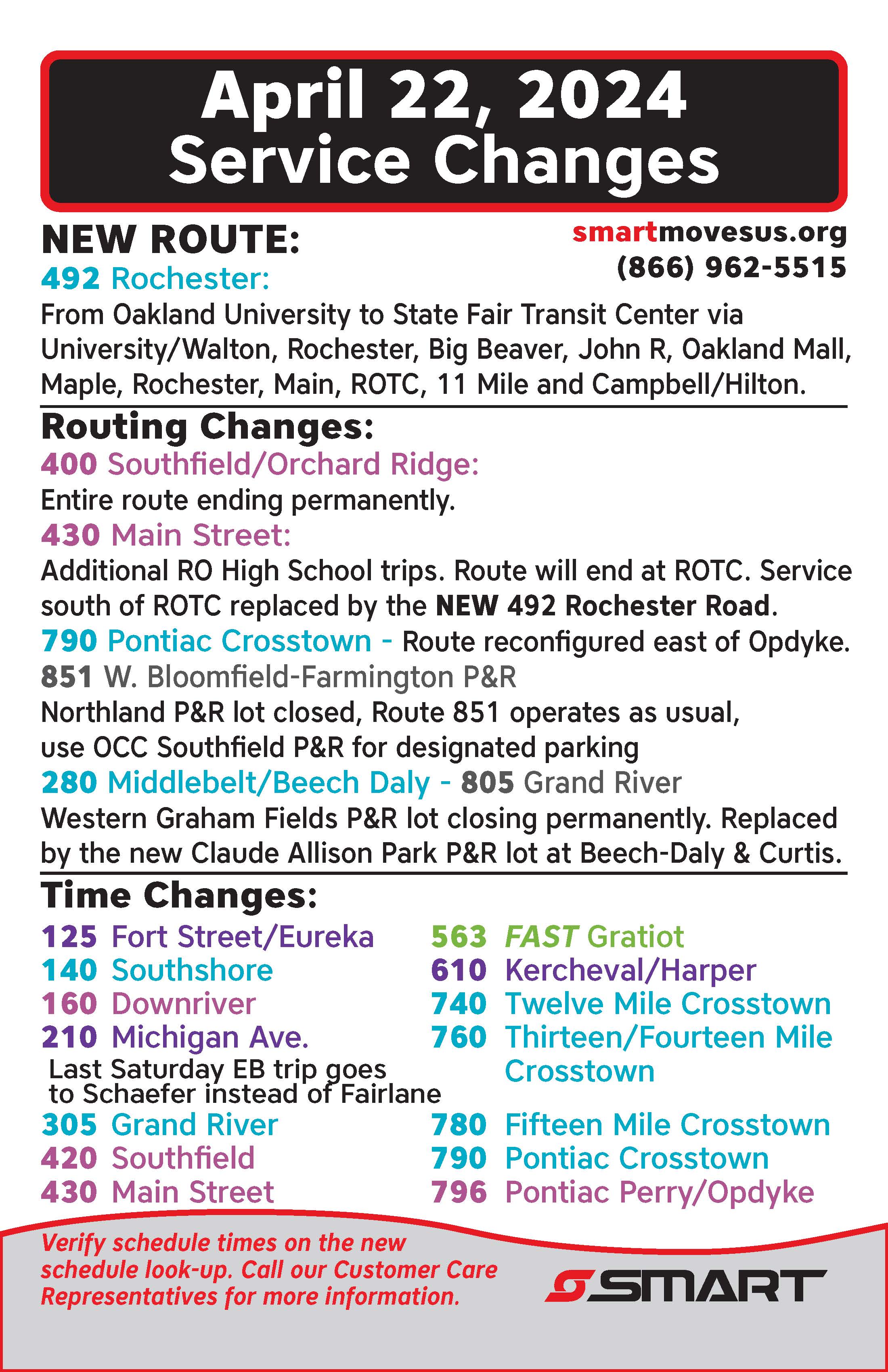 April 22, 2024
Service Changes

NEW ROUTE:

smartmovesus.org
(866) 962-5515

492 Rochester:
From Oakland University to State Fair Transit Center via University/Walton, Rochester, Big Beaver, John R, Oakland Mall, Maple, Rochester, Main, ROTC, 11 Mile and Campbell/Hilton.

Routing Changes:
400 Southfield/Orchard Ridge:
Entire route ending permanently.
430 Main Street:
Additional RO High School trips. Route will end at ROTC. Service south of ROTC replaced by the NEW 492 Rochester Road.
790 Pontiac Crosstown - Route reconfigured east of Opdyke.
851 W. Bloomfield-Farmington P&R
Northland P&R lot closed, Route 851 operates as usual, use OCC Southfield P&R for designated parking
280 Middlebelt/Beech Daly - 805 Grand River
Western Graham Fields P&R lot closing permanently. Replaced by the new Claude Allison Park P&R lot at Beech-Daly & Curtis.

Time Changes:
125 Fort Street/Eureka
140 Southshore
160 Downriver
210 Michigan Ave.
Last Saturday EB trip goes to Schaefer instead of Fairlane
305 Grand River
420 Southfield
430 Main Street

563 FAST Gratiot
610 Kercheval/Harper
740 Twelve Mile Crosstown
760 Thirteen/Fourteen Mile Crosstown
780 Fifteen Mile Crosstown
790 Pontiac Crosstown
796 Pontiac Perry/Opdyke

Verify schedule times on the new schedule look-up. Call our Customer Care Representatives for more information.

SMART